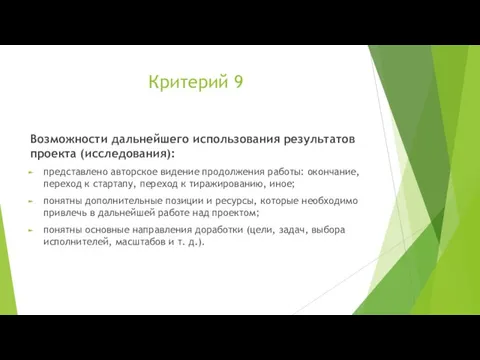 Критерий 9

Возможности дальнейшего использования результатов проекта (исследования):

представлено авторское видение продолжения работы: окончание, переход к стартапу, переход к тиражированию, иное;

понятны дополнительные позиции и ресурсы, которые необходимо привлечь в дальнейшей работе над проектом;

понятны основные направления доработки (цели, задач, выбора исполнителей, масштабов и т. д.).